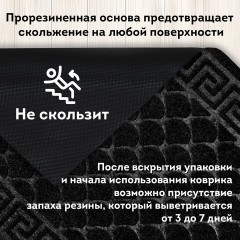 Прорезиненная основа предотвращает скольжение на любой поверхности

Не скользит

После вскрытия упаковки и начала использования коврика возможно присутствие запаха резины, который выветривается от 3 до 7 дней